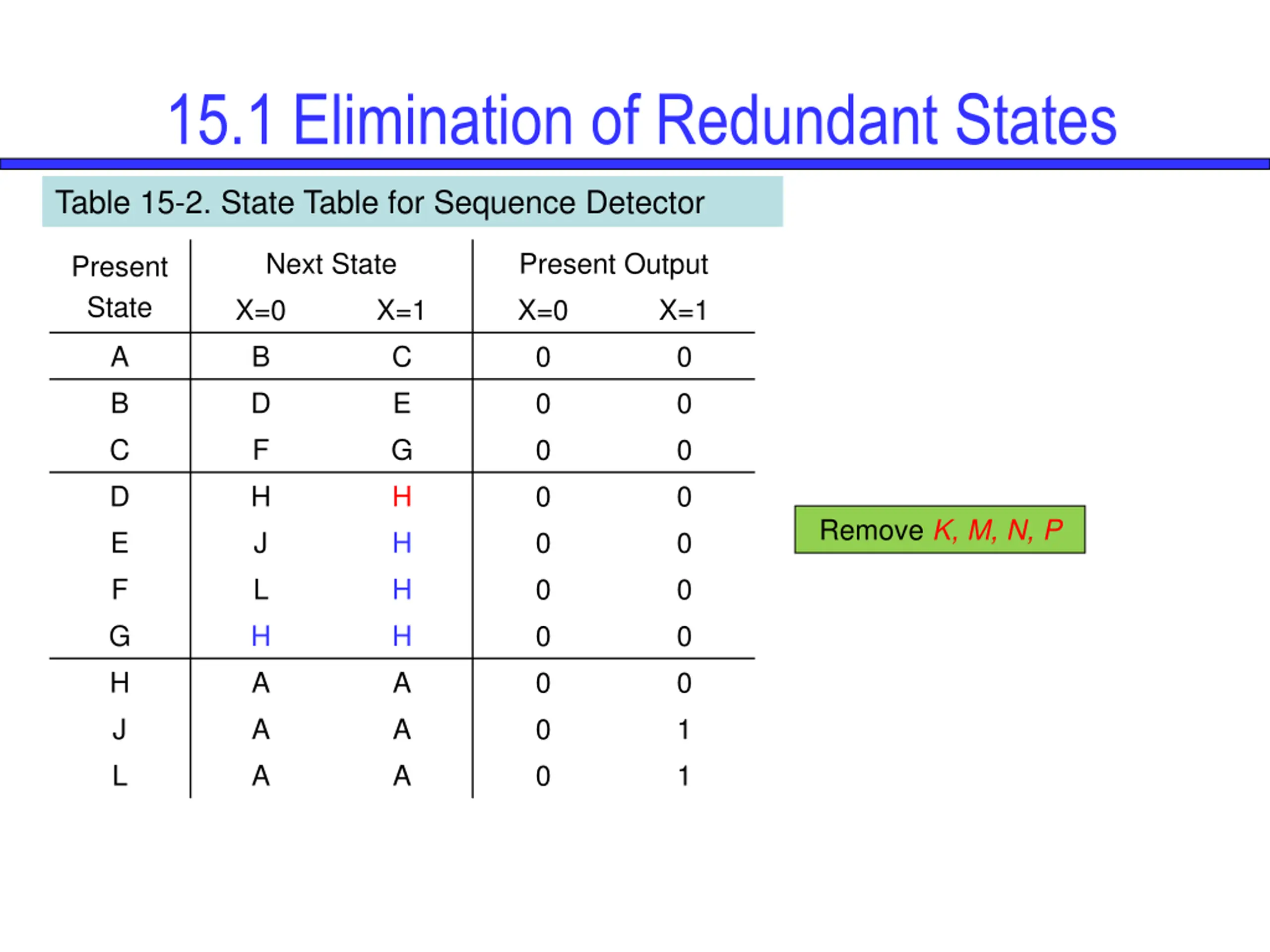 15.1 Elimination of Redundant States

Table 15-2. State Table for Sequence Detector

| Present State | Next State X=0 | Next State X=1 | Present Output X=0 | Present Output X=1 |
|---|---|---|---|---|
| A | B | C | 0 | 0 |
| B | D | E | 0 | 0 |
| C | F | G | 0 | 0 |
| D | H | H | 0 | 0 |
| E | J | H | 0 | 0 |
| F | L | H | 0 | 0 |
| G | H | H | 0 | 0 |
| H | A | A | 0 | 0 |
| J | A | A | 0 | 1 |
| L | A | A | 0 | 1 |

Remove K, M, N, P